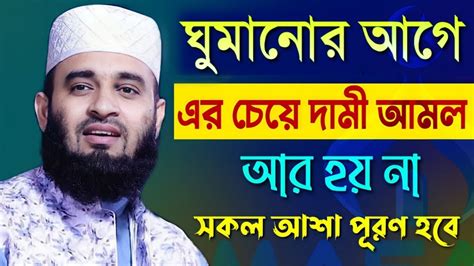 ঘুমানোর আগে
এর চেয়ে দামী আমল
আর হয় না
সকল আশা পূরণ হবে